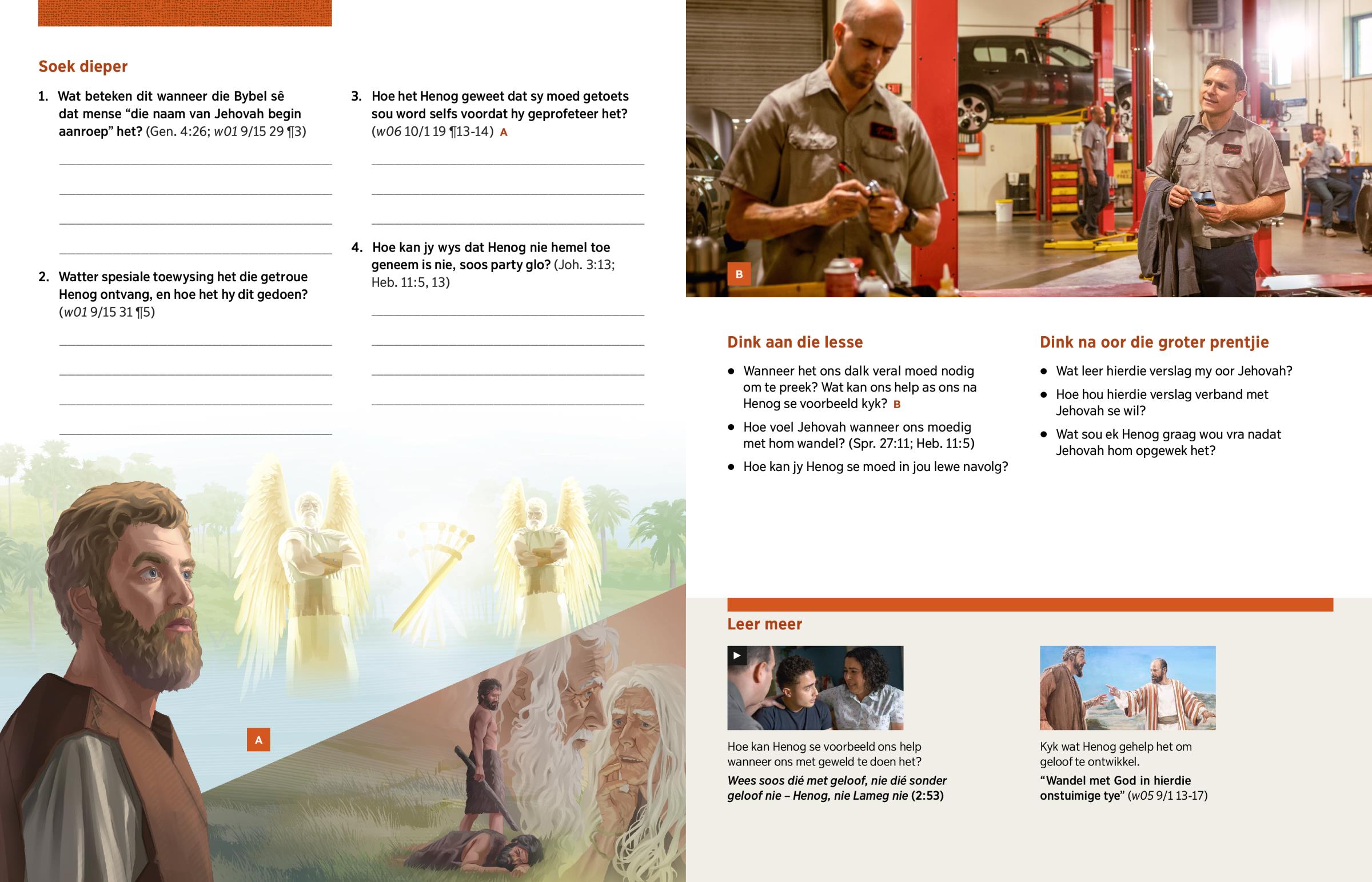 Soek dieper

1. Wat beteken dit wanneer die Bybel sê dat mense "die naam van Jehovah begin aanroep" het? (Gen. 4:26; w01 9/15 29 ¶3)

____

____

____

____

2. Watter spesiale toewysing het die getroue Henog ontvang, en hoe het hy dit gedoen? (w01 9/15 31 ¶5)

____

____

____

____

3. Hoe het Henog geweet dat sy moed getoets sou word selfs voordat hy geprofeteer het? (w06 10/1 19 ¶13-14) A

____

____

____

4. Hoe kan jy wys dat Henog nie hemel toe geneem is nie, soos party glo? (Joh. 3:13; Heb. 11:5, 13)

____

____

____

____

A

B

Dink aan die lesse

• Wanneer het ons dalk veral moed nodig om te preek? Wat kan ons help as ons na Henog se voorbeeld kyk? B

• Hoe voel Jehovah wanneer ons moedig met hom wandel? (Spr. 27:11; Heb. 11:5)

• Hoe kan jy Henog se moed in jou lewe navolg?

Dink na oor die groter prentjie

• Wat leer hierdie verslag my oor Jehovah?

• Hoe hou hierdie verslag verband met Jehovah se wil?

• Wat sou ek Henog graag wou vra nadat Jehovah hom opgewek het?

Leer meer

Hoe kan Henog se voorbeeld ons help wanneer ons met geweld te doen het?

Wees soos dié met geloof, nie dié sonder geloof nie – Henog, nie Lameg nie (2:53)

Kyk wat Henog gehelp het om geloof te ontwikkel.

"Wandel met God in hierdie onstuimige tye" (w05 9/1 13-17)